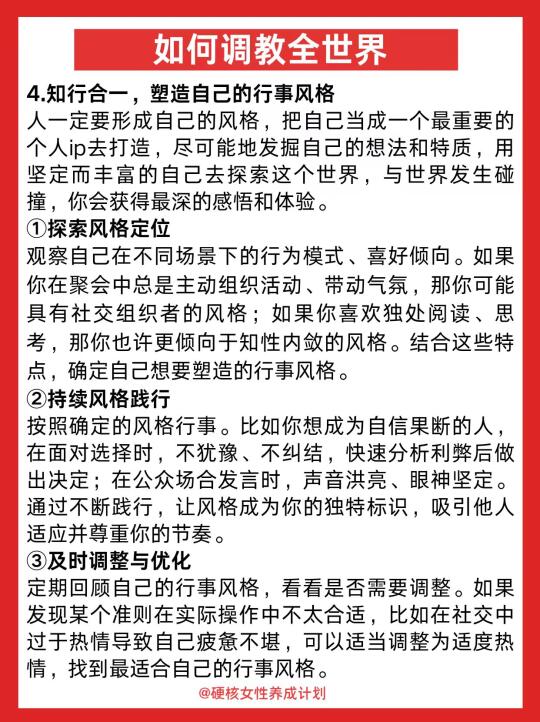 如何调教全世界

4.知行合一，塑造自己的行事风格
人一定要形成自己的风格，把自己当成一个最重要的个人ip去打造，尽可能地发掘自己的想法和特质，用坚定而丰富的自己去探索这个世界，与世界发生碰撞，你会获得最深的感悟和体验。

①探索风格定位
观察自己在不同场景下的行为模式、喜好倾向。如果你在聚会中总是主动组织活动、带动气氛，那你可能具有社交组织者的风格；如果你喜欢独处阅读、思考，那你也许更倾向于知性内敛的风格。结合这些特点，确定自己想要塑造的行事风格。

②持续风格践行
按照确定的风格行事。比如你想成为自信果断的人，在面对选择时，不犹豫、不纠结，快速分析利弊后做出决定；在公众场合发言时，声音洪亮、眼神坚定。通过不断践行，让风格成为你的独特标识，吸引他人适应并尊重你的节奏。

③及时调整与优化
定期回顾自己的行事风格，看看是否需要调整。如果发现某个准则在实际操作中不太合适，比如在社交中过于热情导致自己疲惫不堪，可以适当调整为适度热情，找到最适合自己的行事风格。

@硬核女性养成计划